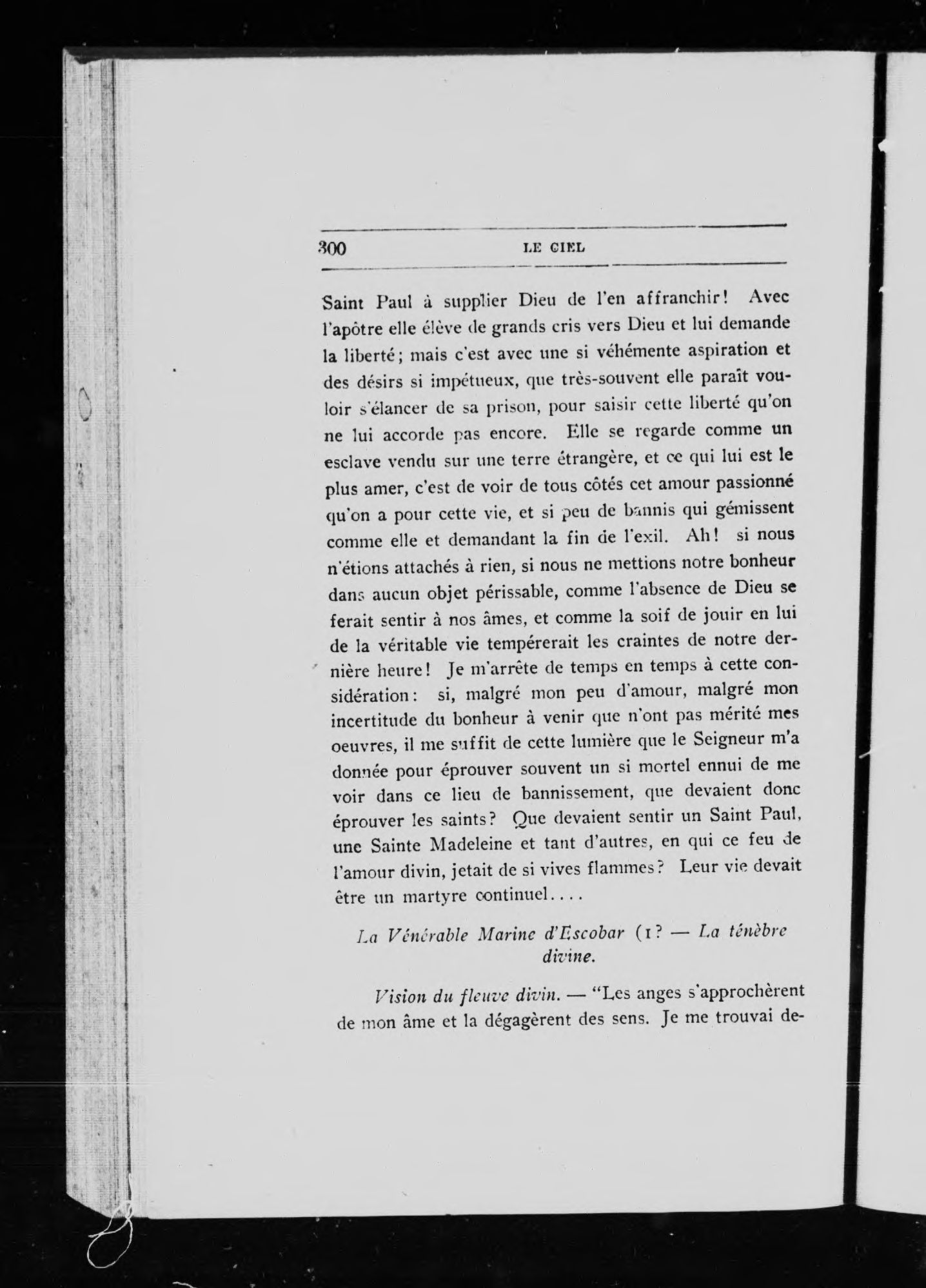 300 LE CIEL

Saint Paul à supplier Dieu de l'en affranchir! Avec l'apôtre elle élève de grands cris vers Dieu et lui demande la liberté; mais c'est avec une si véhémente aspiration et des désirs si impétueux, que très-souvent elle paraît vouloir s'élancer de sa prison, pour saisir cette liberté qu'on ne lui accorde pas encore. Elle se regarde comme un esclave vendu sur une terre étrangère, et ce qui lui est le plus amer, c'est de voir de tous côtés cet amour passionné qu'on a pour cette vie, et si peu de bannis qui gémissent comme elle et demandant la fin de l'exil. Ah! si nous n'étions attachés à rien, si nous ne mettions notre bonheur dans aucun objet périssable, comme l'absence de Dieu se ferait sentir à nos âmes, et comme la soif de jouir en lui de la véritable vie tempérerait les craintes de notre dernière heure! Je m'arrête de temps en temps à cette considération: si, malgré mon peu d'amour, malgré mon incertitude du bonheur à venir que n'ont pas mérité mes oeuvres, il me suffit de cette lumière que le Seigneur m'a donnée pour éprouver souvent un si mortel ennui de me voir dans ce lieu de bannissement, que devaient donc éprouver les saints? Que devaient sentir un Saint Paul, une Sainte Madeleine et tant d'autres, en qui ce feu de l'amour divin, jetait de si vives flammes? Leur vie devait être un martyre continuel....

La Vénérable Marine d'Escobar (1? — La ténèbre divine.

Vision du fleuve divin. — "Les anges s'approchèrent de mon âme et la dégagèrent des sens. Je me trouvai de-